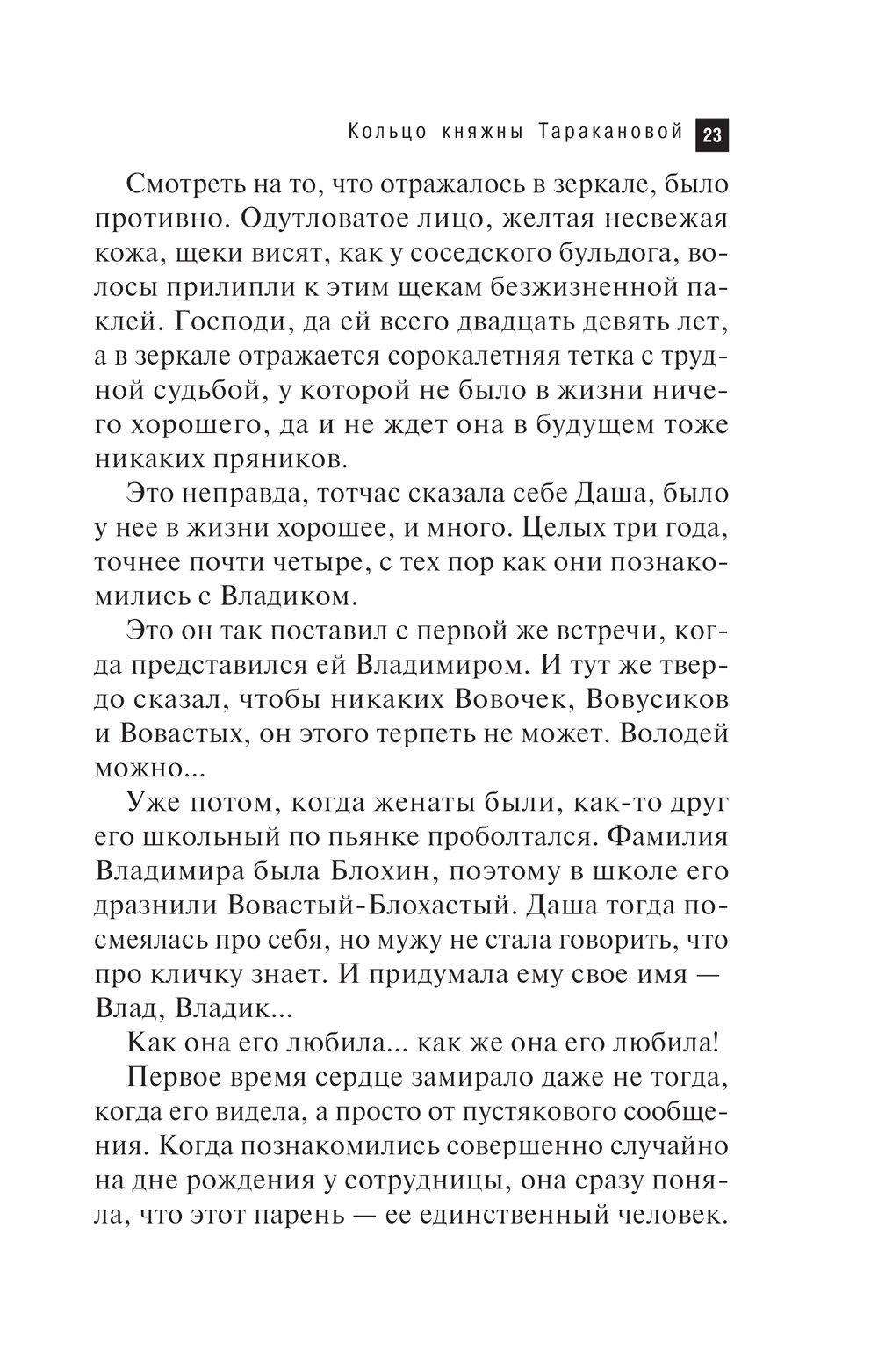 Кольцо княжны Таракановой 23

Смотреть на то, что отражалось в зеркале, было противно. Одутловатое лицо, желтая несвежая кожа, щеки висят, как у соседского бульдога, волосы прилипли к этим щекам безжизненной паклей. Господи, да ей всего двадцать девять лет, а в зеркале отражается сорокалетняя тетка с трудной судьбой, у которой не было в жизни ничего хорошего, да и не ждет она в будущем тоже никаких пряников.

Это неправда, тотчас сказала себе Даша, было у нее в жизни хорошее, и много. Целых три года, точнее почти четыре, с тех пор как они познакомились с Владиком.

Это он так поставил с первой же встречи, когда представился ей Владимиром. И тут же твердо сказал, чтобы никаких Вовочек, Вовусиков и Вовастых, он этого терпеть не может. Володей можно...

Уже потом, когда женаты были, как-то друг его школьный по пьянке проболтался. Фамилия Владимира была Блохин, поэтому в школе его дразнили Вовастый-Блохастый. Даша тогда посмеялась про себя, но мужу не стала говорить, что про кличку знает. И придумала ему свое имя — Влад, Владик...

Как она его любила... как же она его любила!

Первое время сердце замирало даже не тогда, когда его видела, а просто от пустякового сообщения. Когда познакомились совершенно случайно на дне рождения у сотрудницы, она сразу поняла, что этот парень — ее единственный человек.